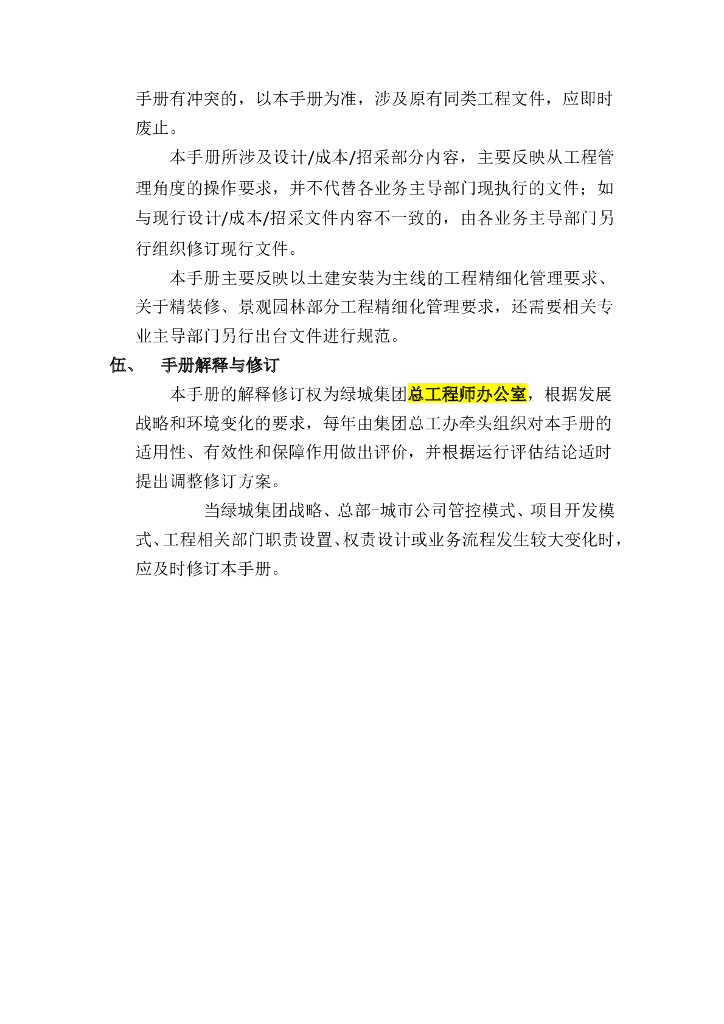 手册有冲突的，以本手册为准，涉及原有同类工程文件，应即时废止。

本手册所涉及设计/成本/招采部分内容，主要反映从工程管理角度的操作要求，并不代替各业务主导部门现执行的文件；如与现行设计/成本/招采文件内容不一致的，由各业务主导部门另行组织修订现行文件。

本手册主要反映以土建安装为主线的工程精细化管理要求、关于精装修、景观园林部分工程精细化管理要求，还需要相关专业主导部门另行出台文件进行规范。

伍、 手册解释与修订

本手册的解释修订权为绿城集团总工程师办公室，根据发展战略和环境变化的要求，每年由集团总工办牵头组织对本手册的适用性、有效性和保障作用做出评价，并根据运行评估结论适时提出调整修订方案。

当绿城集团战略、总部-城市公司管控模式、项目开发模式、工程相关部门职责设置、权责设计或业务流程发生较大变化时，应及时修订本手册。